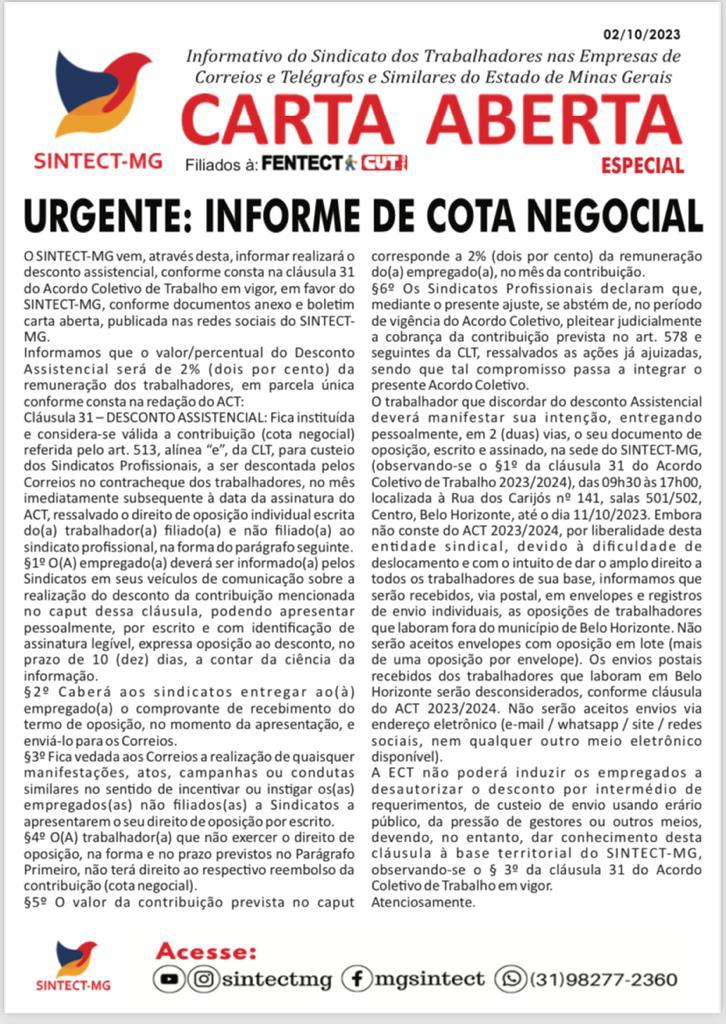 02/10/2023

SINTECT-MG

Informativo do Sindicato dos Trabalhadores nas Empresas de Correios e Telégrafos e Similares do Estado de Minas Gerais

CARTA ABERTA

Filiados à: FENTECT CUT

ESPECIAL

URGENTE: INFORME DE COTA NEGOCIAL

O SINTECT-MG vem, através desta, informar realizará o desconto assistencial, conforme consta na cláusula 31 do Acordo Coletivo de Trabalho em vigor, em favor do SINTECT-MG, conforme documentos anexo e boletim carta aberta, publicada nas redes sociais do SINTECT-MG.

Informamos que o valor/percentual do Desconto Assistencial será de 2% (dois por cento) da remuneração dos trabalhadores, em parcela única conforme consta na redação do ACT:

Cláusula 31 – DESCONTO ASSISTENCIAL: Fica instituída e considera-se válida a contribuição (cota negocial) referida pelo art. 513, alínea "e", da CLT, para custeio dos Sindicatos Profissionais, a ser descontada pelos Correios no contracheque dos trabalhadores, no mês imediatamente subsequente à data da assinatura do ACT, ressalvado o direito de oposição individual escrita do(a) trabalhador(a) filiado(a) e não filiado(a) ao sindicato profissional, na forma do parágrafo seguinte.

§1º O(A) empregado(a) deverá ser informado(a) pelos Sindicatos em seus veículos de comunicação sobre a realização do desconto da contribuição mencionada no caput dessa cláusula, podendo apresentar pessoalmente, por escrito e com identificação de assinatura legível, expressa oposição ao desconto, no prazo de 10 (dez) dias, a contar da ciência da informação.

§2º Caberá aos sindicatos entregar ao(à) empregado(a) o comprovante de recebimento do termo de oposição, no momento da apresentação, e enviá-lo para os Correios.

§3º Fica vedada aos Correios a realização de quaisquer manifestações, atos, campanhas ou condutas similares no sentido de incentivar ou instigar os(as) empregados(as) não filiados(as) a Sindicatos a apresentarem o seu direito de oposição por escrito.

§4º O(A) trabalhador(a) que não exercer o direito de oposição, na forma e no prazo previstos no Parágrafo Primeiro, não terá direito ao respectivo reembolso da contribuição (cota negocial).

§5º O valor da contribuição prevista no caput corresponde a 2% (dois por cento) da remuneração do(a) empregado(a), no mês da contribuição.

§6º Os Sindicatos Profissionais declaram que, mediante o presente ajuste, se abstém de, no período de vigência do Acordo Coletivo, pleitear judicialmente a cobrança da contribuição prevista no art. 578 e seguintes da CLT, ressalvados as ações já ajuizadas, sendo que tal compromisso passa a integrar o presente Acordo Coletivo.

O trabalhador que discordar do desconto Assistencial deverá manifestar sua intenção, entregando pessoalmente, em 2 (duas) vias, o seu documento de oposição, escrito e assinado, na sede do SINTECT-MG, (observando-se o §1º da cláusula 31 do Acordo Coletivo de Trabalho 2023/2024), das 09h30 às 17h00, localizada à Rua dos Carijós nº 141, salas 501/502, Centro, Belo Horizonte, até o dia 11/10/2023. Embora não conste do ACT 2023/2024, por liberalidade desta entidade sindical, devido à dificuldade de deslocamento e com o intuito de dar o amplo direito a todos os trabalhadores de sua base, informamos que serão recebidos, via postal, em envelopes e registros de envio individuais, as oposições de trabalhadores que laboram fora do município de Belo Horizonte. Não serão aceitos envelopes com oposição em lote (mais de uma oposição por envelope). Os envios postais recebidos dos trabalhadores que laboram em Belo Horizonte serão desconsiderados, conforme cláusula do ACT 2023/2024. Não serão aceitos envios via endereço eletrônico (e-mail / whatsapp / site / redes sociais, nem qualquer outro meio eletrônico disponível).

A ECT não poderá induzir os empregados a desautorizar o desconto por intermédio de requerimentos, de custeio de envio usando erário público, da pressão de gestores ou outros meios, devendo, no entanto, dar conhecimento desta cláusula à base territorial do SINTECT-MG, observando-se o § 3º da cláusula 31 do Acordo Coletivo de Trabalho em vigor.

Atenciosamente.

SINTECT-MG

Acesse:

sintectmg mgsintect (31)98277-2360